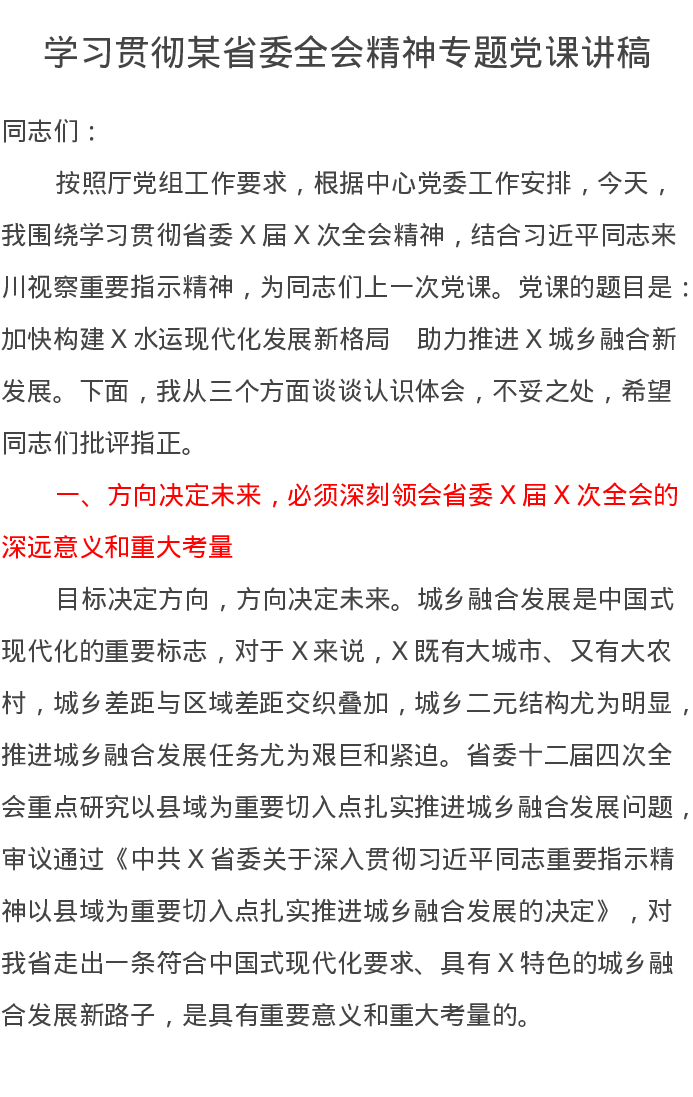 学习贯彻某省委全会精神专题党课讲稿

同志们：

按照厅党组工作要求，根据中心党委工作安排，今天，我围绕学习贯彻省委Ｘ届Ｘ次全会精神，结合习近平同志来川视察重要指示精神，为同志们上一次党课。党课的题目是：加快构建Ｘ水运现代化发展新格局　助力推进Ｘ城乡融合新发展。下面，我从三个方面谈谈认识体会，不妥之处，希望同志们批评指正。

一、方向决定未来，必须深刻领会省委Ｘ届Ｘ次全会的深远意义和重大考量

目标决定方向，方向决定未来。城乡融合发展是中国式现代化的重要标志，对于Ｘ来说，Ｘ既有大城市、又有大农村，城乡差距与区域差距交织叠加，城乡二元结构尤为明显，推进城乡融合发展任务尤为艰巨和紧迫。省委十二届四次全会重点研究以县域为重要切入点扎实推进城乡融合发展问题，审议通过《中共Ｘ省委关于深入贯彻习近平同志重要指示精神以县域为重要切入点扎实推进城乡融合发展的决定》，对我省走出一条符合中国式现代化要求、具有Ｘ特色的城乡融合发展新路子，是具有重要意义和重大考量的。